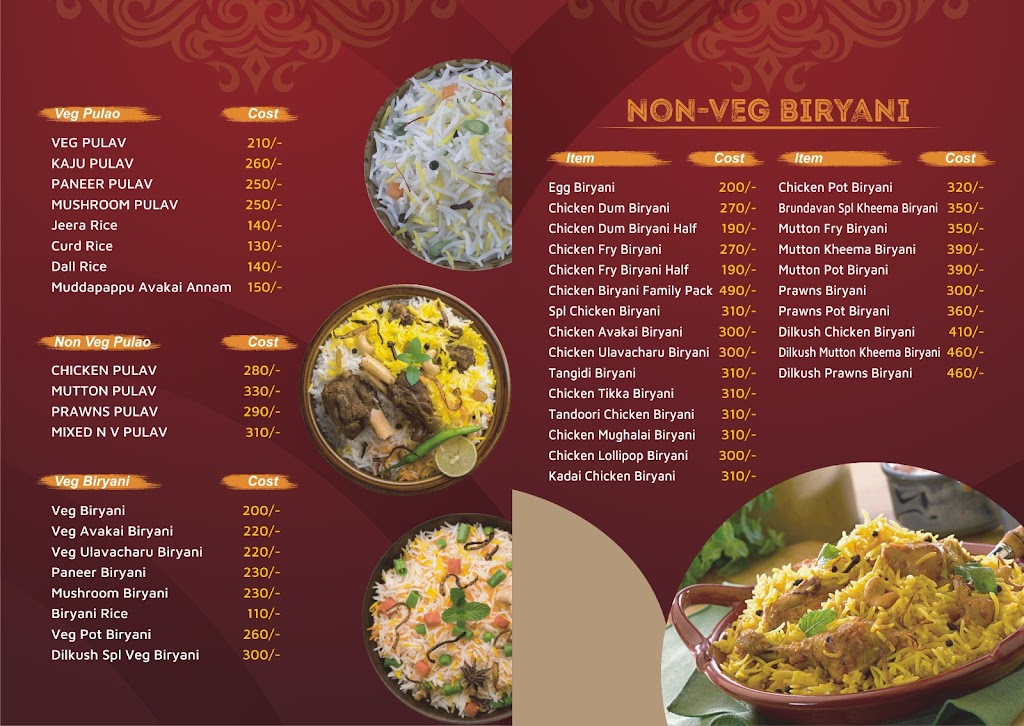 | Veg Pulao | Cost |
|---|---|
| VEG PULAV | 210/- |
| KAJU PULAV | 260/- |
| PANEER PULAV | 250/- |
| MUSHROOM PULAV | 250/- |
| Jeera Rice | 140/- |
| Curd Rice | 130/- |
| Dall Rice | 140/- |
| Muddapappu Avakai Annam | 150/- |

| Non Veg Pulao | Cost |
|---|---|
| CHICKEN PULAV | 280/- |
| MUTTON PULAV | 330/- |
| PRAWNS PULAV | 290/- |
| MIXED N V PULAV | 310/- |

| Veg Biryani | Cost |
|---|---|
| Veg Biryani | 200/- |
| Veg Avakai Biryani | 220/- |
| Veg Ulavacharu Biryani | 220/- |
| Paneer Biryani | 230/- |
| Mushroom Biryani | 230/- |
| Biryani Rice | 110/- |
| Veg Pot Biryani | 260/- |
| Dilkush Spl Veg Biryani | 300/- |

NON-VEG BIRYANI

| Item | Cost |
|---|---|
| Egg Biryani | 200/- |
| Chicken Dum Biryani | 270/- |
| Chicken Dum Biryani Half | 190/- |
| Chicken Fry Biryani | 270/- |
| Chicken Fry Biryani Half | 190/- |
| Chicken Biryani Family Pack | 490/- |
| Spl Chicken Biryani | 310/- |
| Chicken Avakai Biryani | 300/- |
| Chicken Ulavacharu Biryani | 300/- |
| Tangidi Biryani | 310/- |
| Chicken Tikka Biryani | 310/- |
| Tandoori Chicken Biryani | 310/- |
| Chicken Mughalai Biryani | 310/- |
| Chicken Lollipop Biryani | 300/- |
| Kadai Chicken Biryani | 310/- |

| Item | Cost |
|---|---|
| Chicken Pot Biryani | 320/- |
| Brundavan Spl Kheema Biryani | 350/- |
| Mutton Fry Biryani | 350/- |
| Mutton Kheema Biryani | 390/- |
| Mutton Pot Biryani | 390/- |
| Prawns Biryani | 300/- |
| Prawns Pot Biryani | 360/- |
| Dilkush Chicken Biryani | 410/- |
| Dilkush Mutton Kheema Biryani | 460/- |
| Dilkush Prawns Biryani | 460/- |